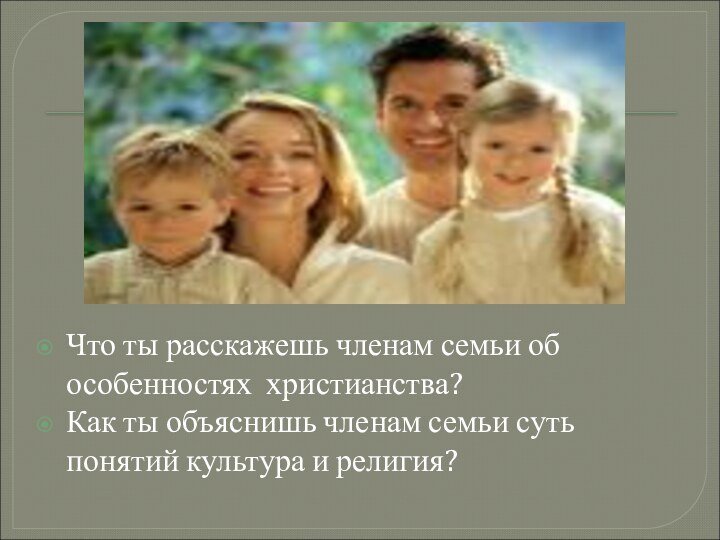 Что ты расскажешь членам семьи об особенностях  христианства?
Как ты объяснишь членам семьи суть понятий культура и религия?